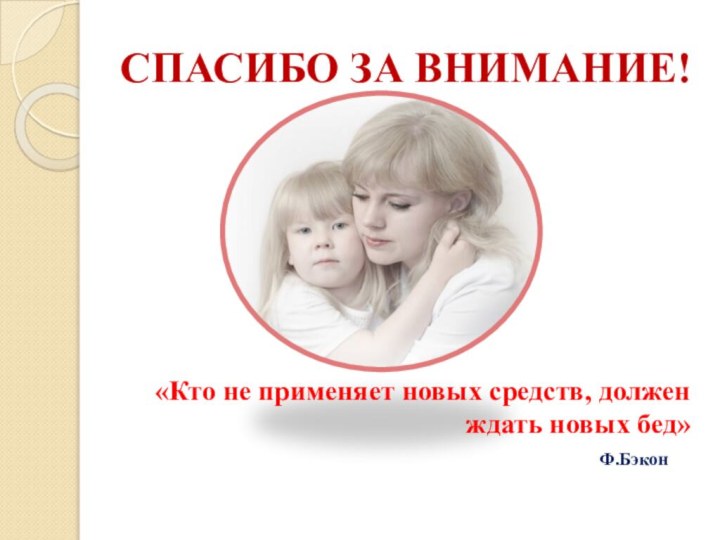 СПАСИБО ЗА ВНИМАНИЕ!

«Кто не применяет новых средств, должен ждать новых бед»

Ф.Бэкон